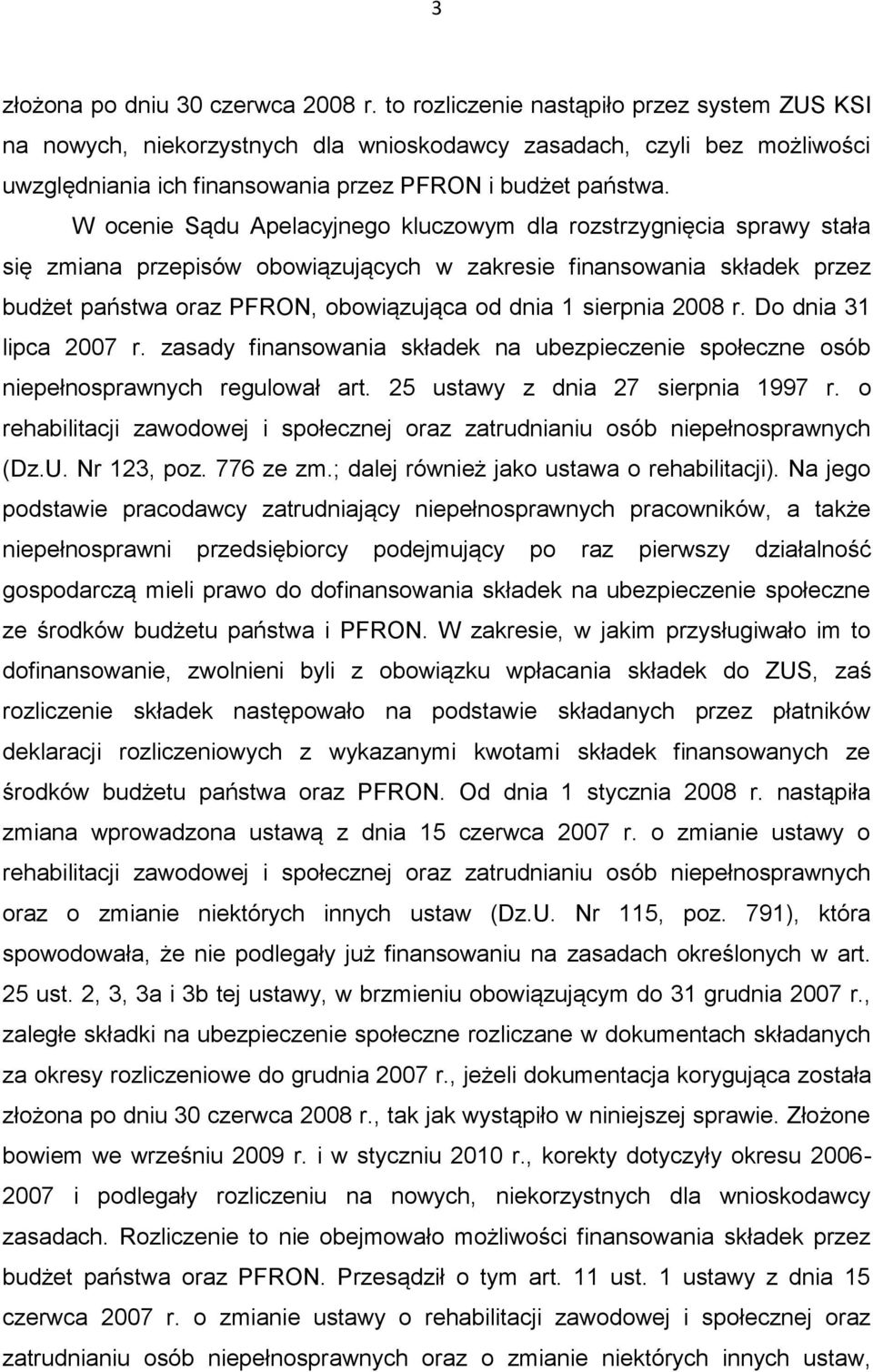 3

złożona po dniu 30 czerwca 2008 r. to rozliczenie nastąpiło przez system ZUS KSI na nowych, niekorzystnych dla wnioskodawcy zasadach, czyli bez możliwości uwzględniania ich finansowania przez PFRON i budżet państwa.

W ocenie Sądu Apelacyjnego kluczowym dla rozstrzygnięcia sprawy stała się zmiana przepisów obowiązujących w zakresie finansowania składek przez budżet państwa oraz PFRON, obowiązująca od dnia 1 sierpnia 2008 r. Do dnia 31 lipca 2007 r. zasady finansowania składek na ubezpieczenie społeczne osób niepełnosprawnych regulował art. 25 ustawy z dnia 27 sierpnia 1997 r. o rehabilitacji zawodowej i społecznej oraz zatrudnianiu osób niepełnosprawnych (Dz.U. Nr 123, poz. 776 ze zm.; dalej również jako ustawa o rehabilitacji). Na jego podstawie pracodawcy zatrudniający niepełnosprawnych pracowników, a także niepełnosprawni przedsiębiorcy podejmujący po raz pierwszy działalność gospodarczą mieli prawo do dofinansowania składek na ubezpieczenie społeczne ze środków budżetu państwa i PFRON. W zakresie, w jakim przysługiwało im to dofinansowanie, zwolnieni byli z obowiązku wpłacania składek do ZUS, zaś rozliczenie składek następowało na podstawie składanych przez płatników deklaracji rozliczeniowych z wykazanymi kwotami składek finansowanych ze środków budżetu państwa oraz PFRON. Od dnia 1 stycznia 2008 r. nastąpiła zmiana wprowadzona ustawą z dnia 15 czerwca 2007 r. o zmianie ustawy o rehabilitacji zawodowej i społecznej oraz zatrudnianiu osób niepełnosprawnych oraz o zmianie niektórych innych ustaw (Dz.U. Nr 115, poz. 791), która spowodowała, że nie podlegały już finansowaniu na zasadach określonych w art. 25 ust. 2, 3, 3a i 3b tej ustawy, w brzmieniu obowiązującym do 31 grudnia 2007 r., zaległe składki na ubezpieczenie społeczne rozliczane w dokumentach składanych za okresy rozliczeniowe do grudnia 2007 r., jeżeli dokumentacja korygująca została złożona po dniu 30 czerwca 2008 r., tak jak wystąpiło w niniejszej sprawie. Złożone bowiem we wrześniu 2009 r. i w styczniu 2010 r., korekty dotyczyły okresu 2006-2007 i podlegały rozliczeniu na nowych, niekorzystnych dla wnioskodawcy zasadach. Rozliczenie to nie obejmowało możliwości finansowania składek przez budżet państwa oraz PFRON. Przesądził o tym art. 11 ust. 1 ustawy z dnia 15 czerwca 2007 r. o zmianie ustawy o rehabilitacji zawodowej i społecznej oraz zatrudnianiu osób niepełnosprawnych oraz o zmianie niektórych innych ustaw,